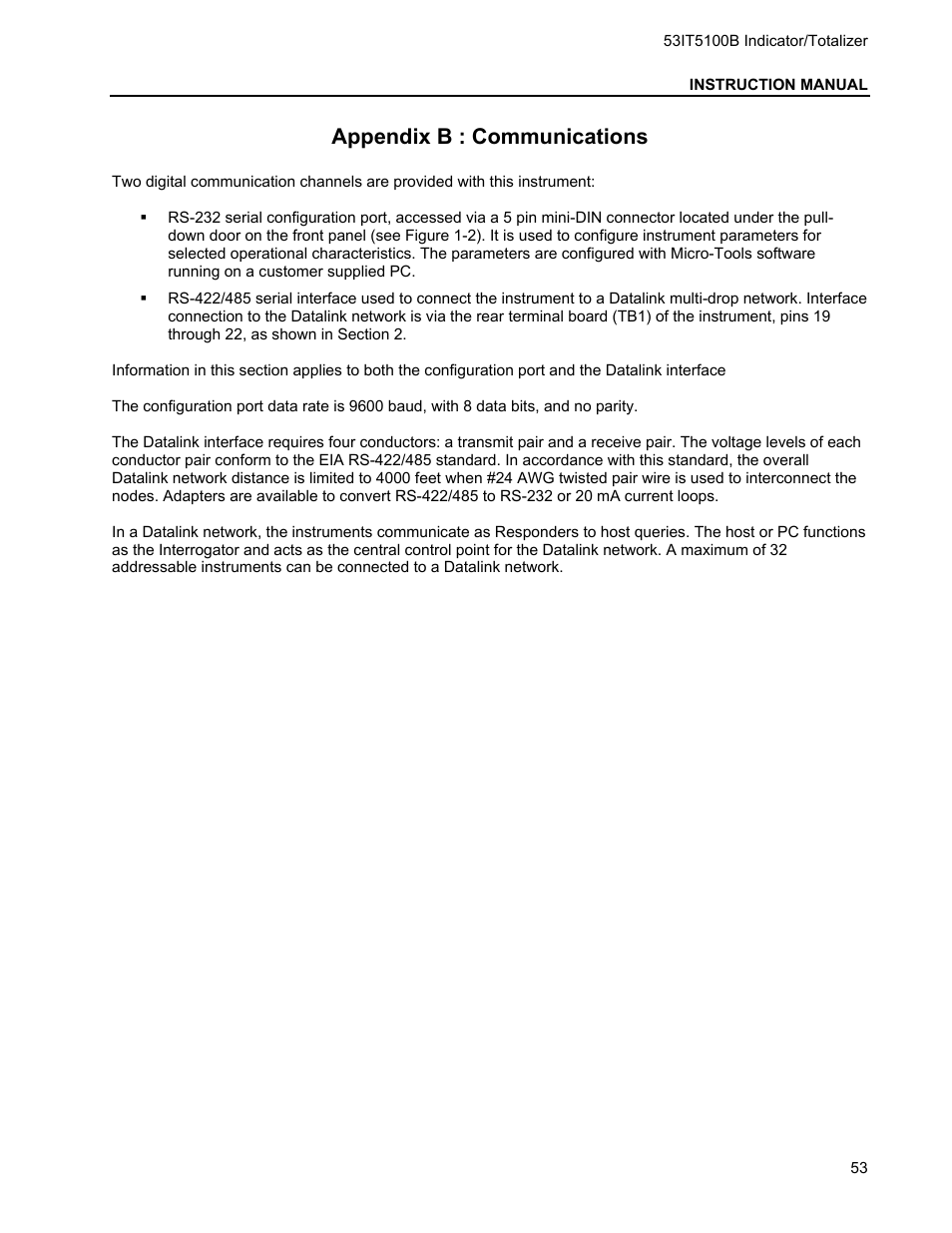 53IT5100B Indicator/Totalizer

INSTRUCTION MANUAL

Appendix B : Communications

Two digital communication channels are provided with this instrument:

▪ RS-232 serial configuration port, accessed via a 5 pin mini-DIN connector located under the pull-down door on the front panel (see Figure 1-2). It is used to configure instrument parameters for selected operational characteristics. The parameters are configured with Micro-Tools software running on a customer supplied PC.

▪ RS-422/485 serial interface used to connect the instrument to a Datalink multi-drop network. Interface connection to the Datalink network is via the rear terminal board (TB1) of the instrument, pins 19 through 22, as shown in Section 2.

Information in this section applies to both the configuration port and the Datalink interface

The configuration port data rate is 9600 baud, with 8 data bits, and no parity.

The Datalink interface requires four conductors: a transmit pair and a receive pair. The voltage levels of each conductor pair conform to the EIA RS-422/485 standard. In accordance with this standard, the overall Datalink network distance is limited to 4000 feet when #24 AWG twisted pair wire is used to interconnect the nodes. Adapters are available to convert RS-422/485 to RS-232 or 20 mA current loops.

In a Datalink network, the instruments communicate as Responders to host queries. The host or PC functions as the Interrogator and acts as the central control point for the Datalink network. A maximum of 32 addressable instruments can be connected to a Datalink network.

53